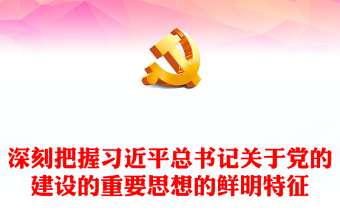 深刻把握习近平总书记关于党的建设的重要思想的鲜明特征